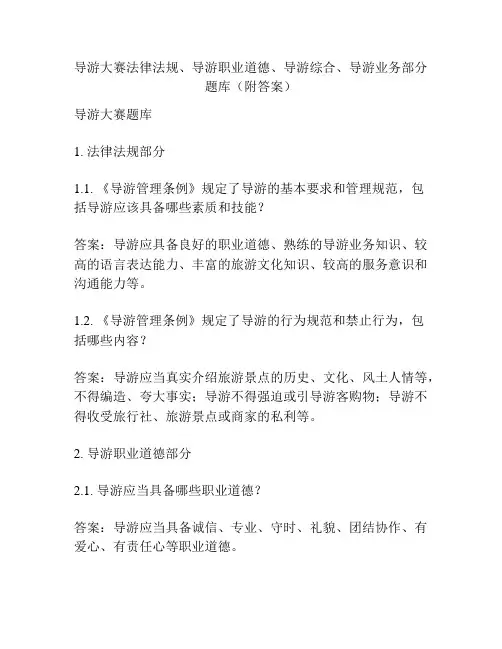 导游大赛法律法规、导游职业道德、导游综合、导游业务部分题库（附答案）

导游大赛题库

1. 法律法规部分

1.1. 《导游管理条例》规定了导游的基本要求和管理规范，包括导游应该具备哪些素质和技能？

答案：导游应具备良好的职业道德、熟练的导游业务知识、较高的语言表达能力、丰富的旅游文化知识、较高的服务意识和沟通能力等。

1.2. 《导游管理条例》规定了导游的行为规范和禁止行为，包括哪些内容？

答案：导游应当真实介绍旅游景点的历史、文化、风土人情等，不得编造、夸大事实；导游不得强迫或引导游客购物；导游不得收受旅行社、旅游景点或商家的私利等。

2. 导游职业道德部分

2.1. 导游应当具备哪些职业道德？

答案：导游应当具备诚信、专业、守时、礼貌、团结协作、有爱心、有责任心等职业道德。